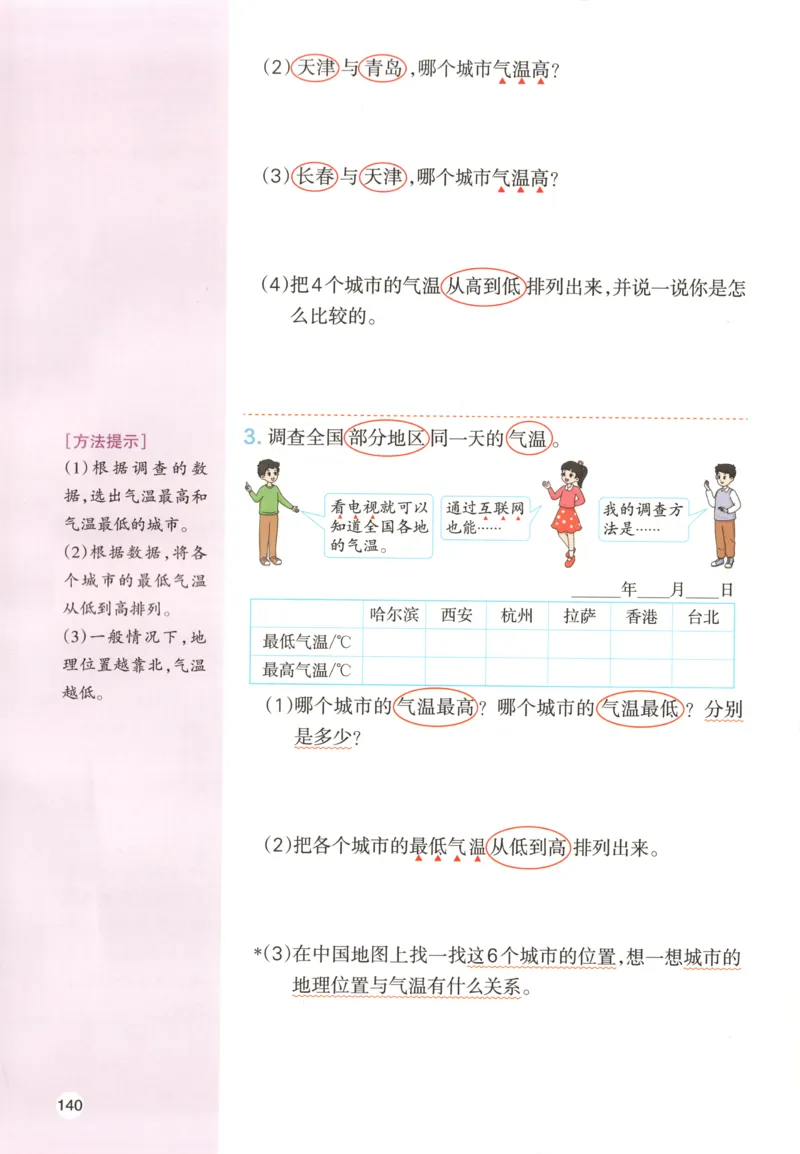 (2)天津与青岛，哪个城市气温高？

(3)长春与天津，哪个城市气温高？

(4)把4个城市的气温从高到低排列出来，并说一说你是怎么比较的。

[方法提示]
(1)根据调查的数据，选出气温最高和气温最低的城市。
(2)根据数据，将各个城市的最低气温从低到高排列。
(3)一般情况下，地理位置越靠北，气温越低。

3. 调查全国部分地区同一天的气温。

看电视就可以知道全国各地的气温。

通过互联网也能……

我的调查方法是……

____年____月____日

| | 哈尔滨 | 西安 | 杭州 | 拉萨 | 香港 | 台北 |
|---|---|---|---|---|---|---|
| 最低气温/℃ | | | | | | |
| 最高气温/℃ | | | | | | |

(1)哪个城市的气温最高？哪个城市的气温最低？分别是多少？

(2)把各个城市的最低气温从低到高排列出来。

*(3)在中国地图上找一找这6个城市的位置，想一想城市的地理位置与气温有什么关系。

140